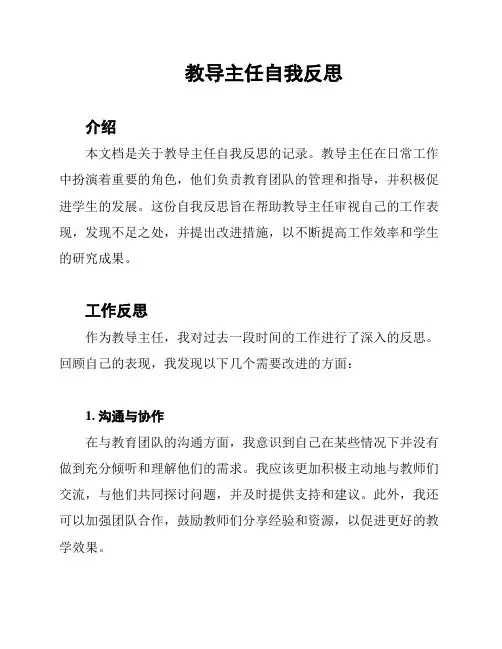 教导主任自我反思

介绍

本文档是关于教导主任自我反思的记录。教导主任在日常工作中扮演着重要的角色，他们负责教育团队的管理和指导，并积极促进学生的发展。这份自我反思旨在帮助教导主任审视自己的工作表现，发现不足之处，并提出改进措施，以不断提高工作效率和学生的研究成果。

工作反思

作为教导主任，我对过去一段时间的工作进行了深入的反思。回顾自己的表现，我发现以下几个需要改进的方面：

1. 沟通与协作

在与教育团队的沟通方面，我意识到自己在某些情况下并没有做到充分倾听和理解他们的需求。我应该更加积极主动地与教师们交流，与他们共同探讨问题，并及时提供支持和建议。此外，我还可以加强团队合作，鼓励教师们分享经验和资源，以促进更好的教学效果。